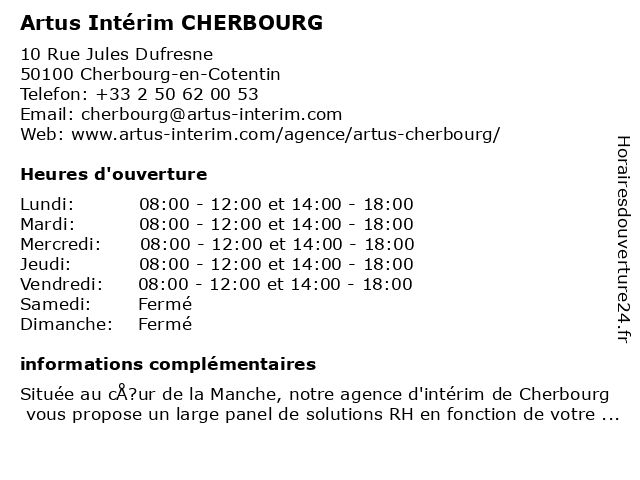 Artus Intérim CHERBOURG

10 Rue Jules Dufresne
50100 Cherbourg-en-Cotentin
Telefon: +33 2 50 62 00 53
Email: cherbourg@artus-interim.com
Web: www.artus-interim.com/agence/artus-cherbourg/

Heures d'ouverture

| | |
|---|---|
| Lundi: | 08:00 - 12:00 et 14:00 - 18:00 |
| Mardi: | 08:00 - 12:00 et 14:00 - 18:00 |
| Mercredi: | 08:00 - 12:00 et 14:00 - 18:00 |
| Jeudi: | 08:00 - 12:00 et 14:00 - 18:00 |
| Vendredi: | 08:00 - 12:00 et 14:00 - 18:00 |
| Samedi: | Fermé |
| Dimanche: | Fermé |

informations complémentaires

Située au cÅ?ur de la Manche, notre agence d'intérim de Cherbourg vous propose un large panel de solutions RH en fonction de votre ...

Horairesdouverture24.fr